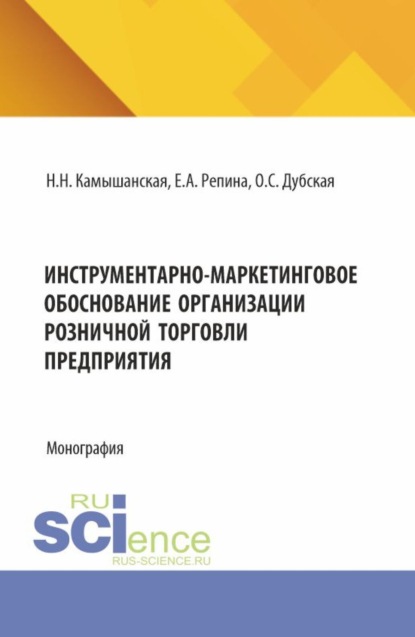 Н.Н. Камышанская, Е.А. Репина, О.С. Дубская

ИНСТРУМЕНТАРНО-МАРКЕТИНГОВОЕ ОБОСНОВАНИЕ ОРГАНИЗАЦИИ РОЗНИЧНОЙ ТОРГОВЛИ ПРЕДПРИЯТИЯ

Монография

RU
SCIence
RUS-SCIENCE.RU